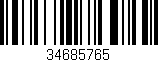 34685765